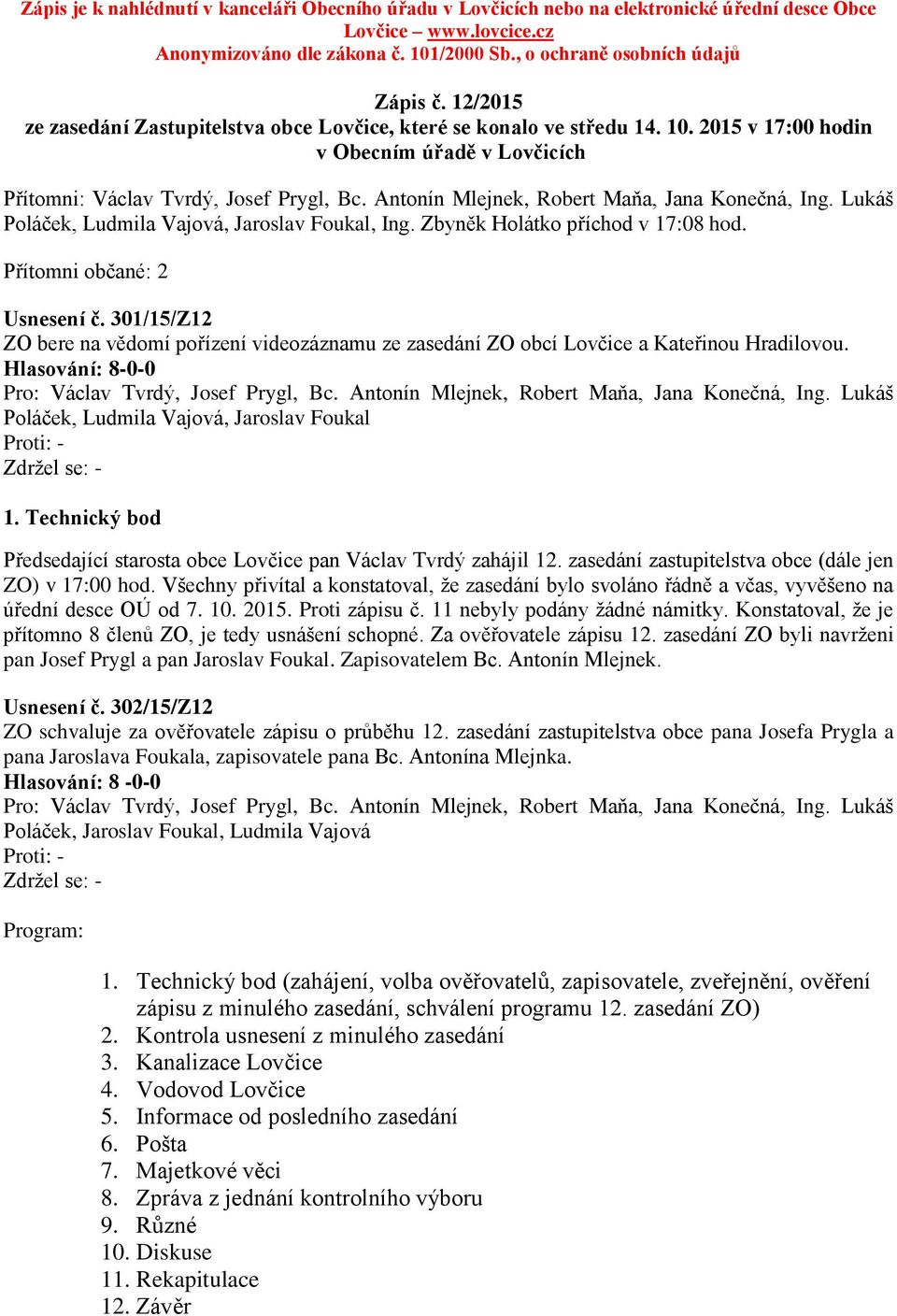 Zápis je k nahlédnutí v kanceláři Obecního úřadu v Lovčicích nebo na elektronické úřední desce Obce Lovčice – www.lovcice.cz
Anonymizováno dle zákona č. 101/2000 Sb., o ochraně osobních údajů

Zápis č. 12/2015
ze zasedání Zastupitelstva obce Lovčice, které se konalo ve středu 14. 10. 2015 v 17:00 hodin v Obecním úřadě v Lovčicích

Přítomni: Václav Tvrdý, Josef Prygl, Bc. Antonín Mlejnek, Robert Maňa, Jana Konečná, Ing. Lukáš Poláček, Ludmila Vajová, Jaroslav Foukal, Ing. Zbyněk Holátko příchod v 17:08 hod.

Přítomni občané: 2

Usnesení č. 301/15/Z12
ZO bere na vědomí pořízení videozáznamu ze zasedání ZO obcí Lovčice a Kateřinou Hradilovou.
Hlasování: 8-0-0
Pro: Václav Tvrdý, Josef Prygl, Bc. Antonín Mlejnek, Robert Maňa, Jana Konečná, Ing. Lukáš Poláček, Ludmila Vajová, Jaroslav Foukal
Proti: -
Zdržel se: -

1. Technický bod

Předsedající starosta obce Lovčice pan Václav Tvrdý zahájil 12. zasedání zastupitelstva obce (dále jen ZO) v 17:00 hod. Všechny přivítal a konstatoval, že zasedání bylo svoláno řádně a včas, vyvěšeno na úřední desce OÚ od 7. 10. 2015. Proti zápisu č. 11 nebyly podány žádné námitky. Konstatoval, že je přítomno 8 členů ZO, je tedy usnášení schopné. Za ověřovatele zápisu 12. zasedání ZO byli navrženi pan Josef Prygl a pan Jaroslav Foukal. Zapisovatelem Bc. Antonín Mlejnek.

Usnesení č. 302/15/Z12
ZO schvaluje za ověřovatele zápisu o průběhu 12. zasedání zastupitelstva obce pana Josefa Prygla a pana Jaroslava Foukala, zapisovatele pana Bc. Antonína Mlejnka.
Hlasování: 8 -0-0
Pro: Václav Tvrdý, Josef Prygl, Bc. Antonín Mlejnek, Robert Maňa, Jana Konečná, Ing. Lukáš Poláček, Jaroslav Foukal, Ludmila Vajová
Proti: -
Zdržel se: -

Program:

1. Technický bod (zahájení, volba ověřovatelů, zapisovatele, zveřejnění, ověření zápisu z minulého zasedání, schválení programu 12. zasedání ZO)
2. Kontrola usnesení z minulého zasedání
3. Kanalizace Lovčice
4. Vodovod Lovčice
5. Informace od posledního zasedání
6. Pošta
7. Majetkové věci
8. Zpráva z jednání kontrolního výboru
9. Různé
10. Diskuse
11. Rekapitulace
12. Závěr